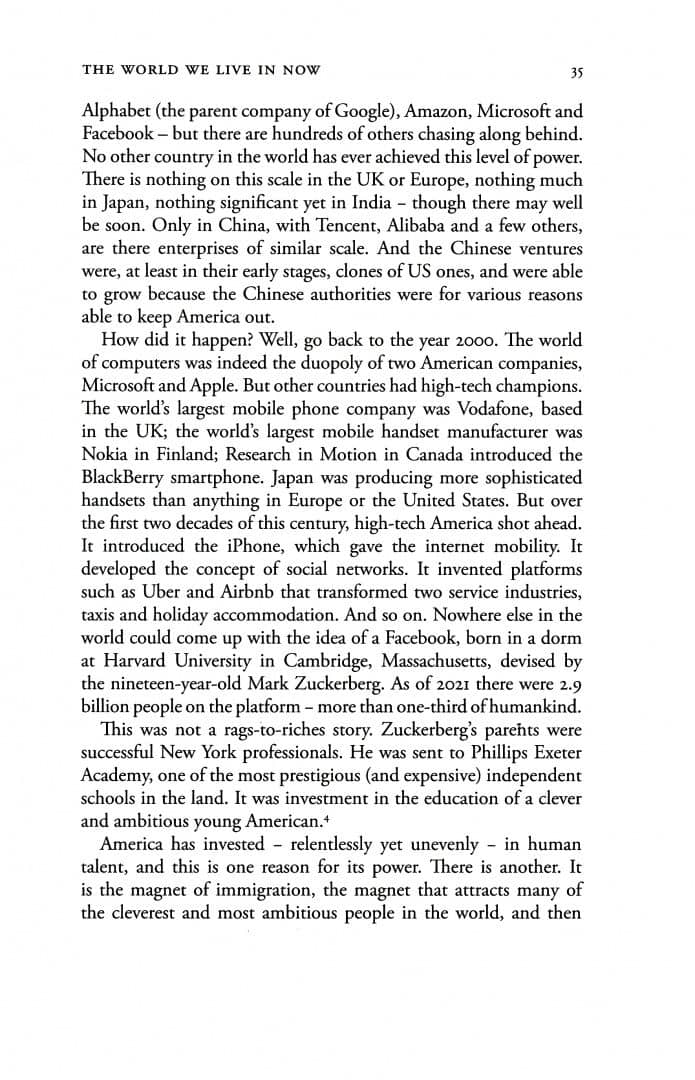 THE WORLD WE LIVE IN NOW

35

Alphabet (the parent company of Google), Amazon, Microsoft and Facebook – but there are hundreds of others chasing along behind. No other country in the world has ever achieved this level of power. There is nothing on this scale in the UK or Europe, nothing much in Japan, nothing significant yet in India – though there may well be soon. Only in China, with Tencent, Alibaba and a few others, are there enterprises of similar scale. And the Chinese ventures were, at least in their early stages, clones of US ones, and were able to grow because the Chinese authorities were for various reasons able to keep America out.

How did it happen? Well, go back to the year 2000. The world of computers was indeed the duopoly of two American companies, Microsoft and Apple. But other countries had high-tech champions. The world's largest mobile phone company was Vodafone, based in the UK; the world's largest mobile handset manufacturer was Nokia in Finland; Research in Motion in Canada introduced the BlackBerry smartphone. Japan was producing more sophisticated handsets than anything in Europe or the United States. But over the first two decades of this century, high-tech America shot ahead. It introduced the iPhone, which gave the internet mobility. It developed the concept of social networks. It invented platforms such as Uber and Airbnb that transformed two service industries, taxis and holiday accommodation. And so on. Nowhere else in the world could come up with the idea of a Facebook, born in a dorm at Harvard University in Cambridge, Massachusetts, devised by the nineteen-year-old Mark Zuckerberg. As of 2021 there were 2.9 billion people on the platform – more than one-third of humankind.

This was not a rags-to-riches story. Zuckerberg's parents were successful New York professionals. He was sent to Phillips Exeter Academy, one of the most prestigious (and expensive) independent schools in the land. It was investment in the education of a clever and ambitious young American.⁴

America has invested – relentlessly yet unevenly – in human talent, and this is one reason for its power. There is another. It is the magnet of immigration, the magnet that attracts many of the cleverest and most ambitious people in the world, and then